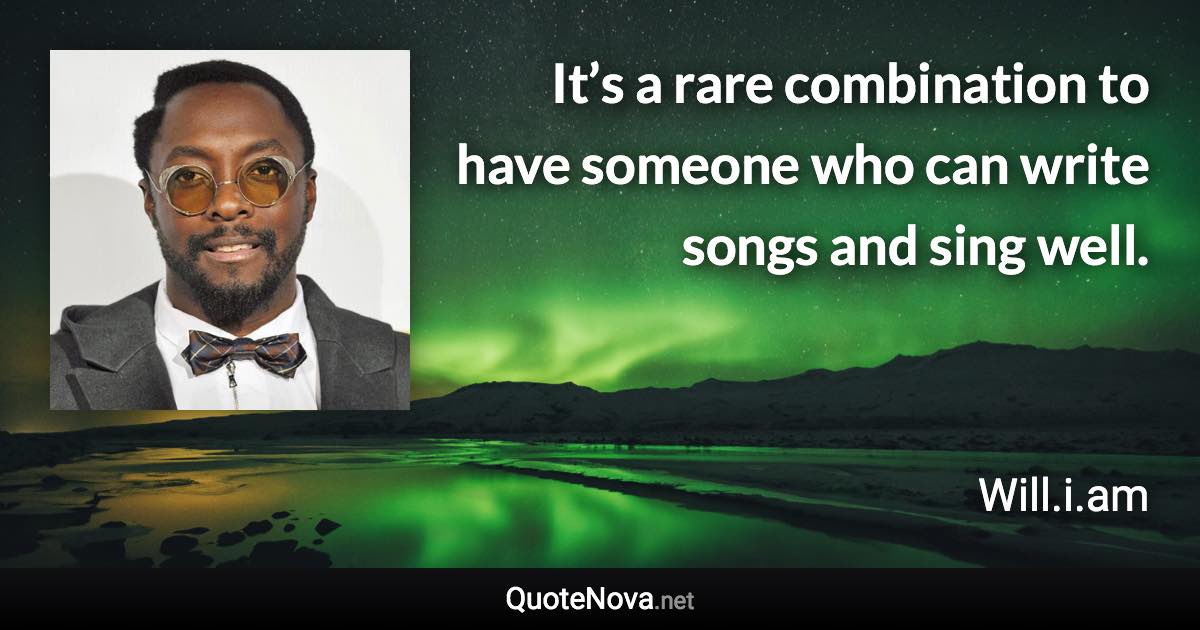 It’s a rare combination to have someone who can write songs and sing well.

Will.i.am

QuoteNova.net